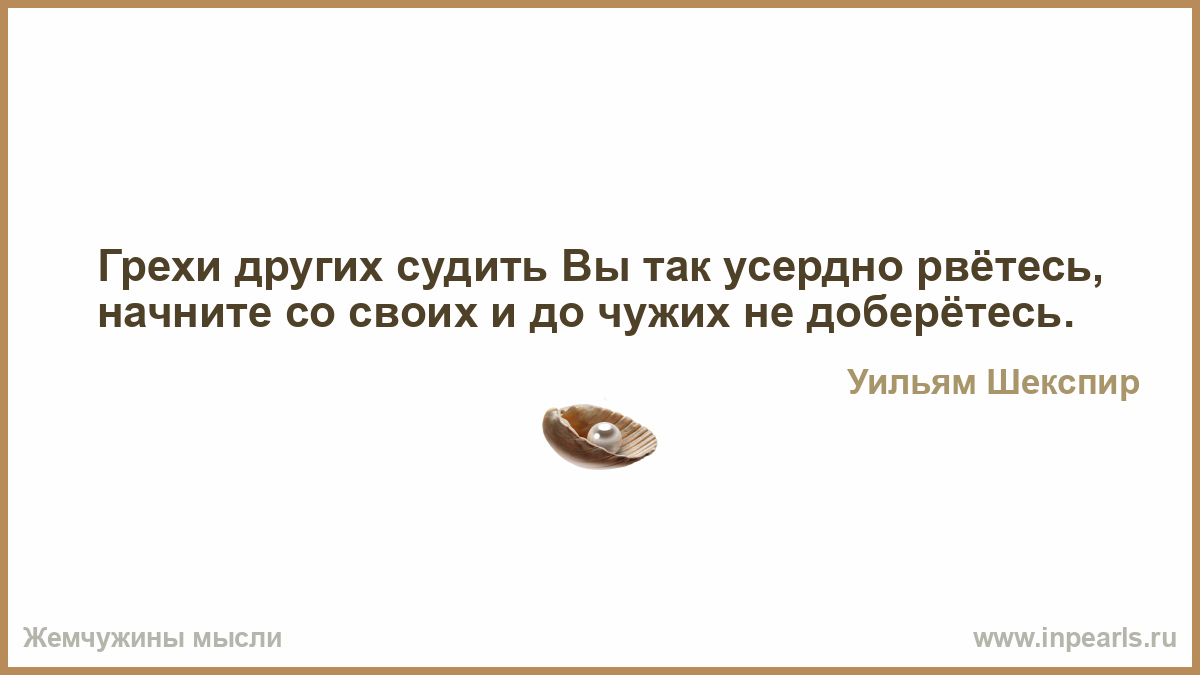 Грехи других судить Вы так усердно рвётесь, начните со своих и до чужих не доберётесь.

Уильям Шекспир

Жемчужины мысли

www.inpearls.ru